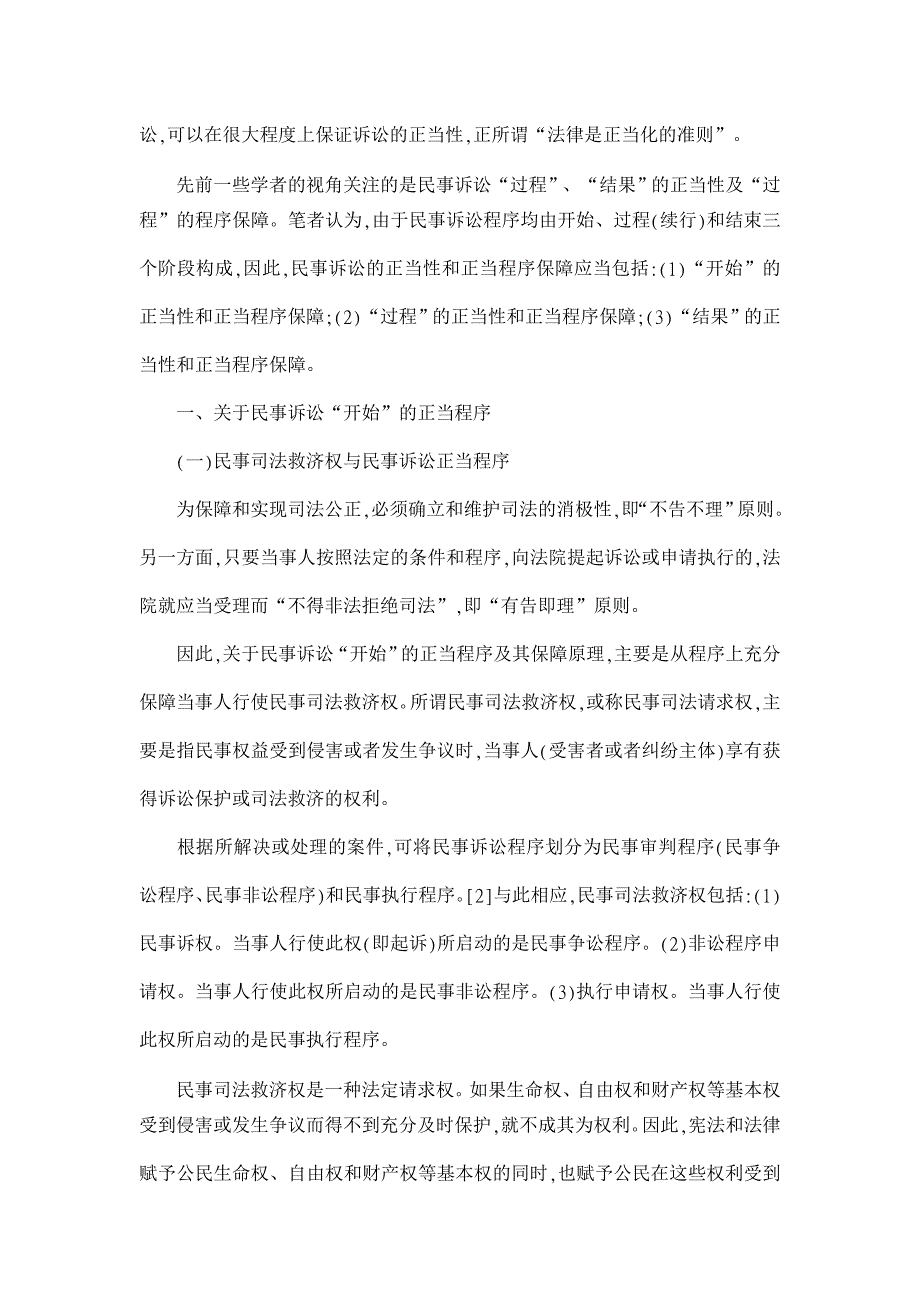 讼,可以在很大程度上保证诉讼的正当性,正所谓“法律是正当化的准则”。

先前一些学者的视角关注的是民事诉讼“过程”、“结果”的正当性及“过程”的程序保障。笔者认为,由于民事诉讼程序均由开始、过程(续行)和结束三个阶段构成,因此,民事诉讼的正当性和正当程序保障应当包括:(1)“开始”的正当性和正当程序保障;(2)“过程”的正当性和正当程序保障;(3)“结果”的正当性和正当程序保障。

一、关于民事诉讼“开始”的正当程序

(一)民事司法救济权与民事诉讼正当程序

为保障和实现司法公正,必须确立和维护司法的消极性,即“不告不理”原则。另一方面,只要当事人按照法定的条件和程序,向法院提起诉讼或申请执行的,法院就应当受理而“不得非法拒绝司法”,即“有告即理”原则。

因此,关于民事诉讼“开始”的正当程序及其保障原理,主要是从程序上充分保障当事人行使民事司法救济权。所谓民事司法救济权,或称民事司法请求权,主要是指民事权益受到侵害或者发生争议时,当事人(受害者或者纠纷主体)享有获得诉讼保护或司法救济的权利。

根据所解决或处理的案件,可将民事诉讼程序划分为民事审判程序(民事争讼程序、民事非讼程序)和民事执行程序。[2]与此相应,民事司法救济权包括:(1)民事诉权。当事人行使此权(即起诉)所启动的是民事争讼程序。(2)非讼程序申请权。当事人行使此权所启动的是民事非讼程序。(3)执行申请权。当事人行使此权所启动的是民事执行程序。

民事司法救济权是一种法定请求权。如果生命权、自由权和财产权等基本权受到侵害或发生争议而得不到充分及时保护,就不成其为权利。因此,宪法和法律赋予公民生命权、自由权和财产权等基本权的同时,也赋予公民在这些权利受到